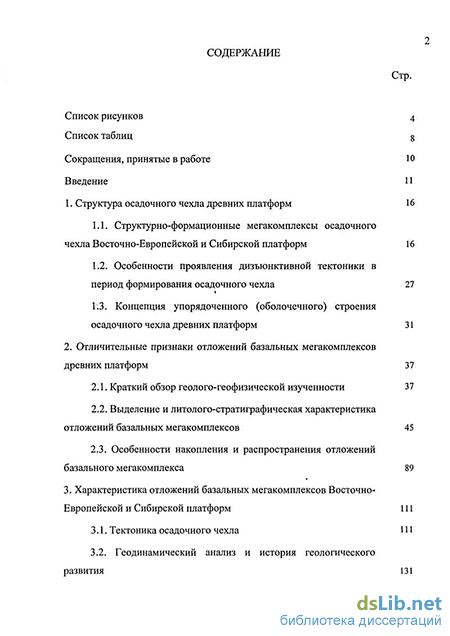 2

СОДЕРЖАНИЕ

Стр.

Список рисунков 4

Список таблиц 8

Сокращения, принятые в работе 10

Введение 11

1. Структура осадочного чехла древних платформ 16

1.1. Структурно-формационные мегакомплексы осадочного чехла Восточно-Европейской и Сибирской платформ 16

1.2. Особенности проявления дизъюнктивной тектоники в период формирования осадочного чехла 27

1.3. Концепция упорядоченного (оболочечного) строения осадочного чехла древних платформ 31

2. Отличительные признаки отложений базальных мегакомплексов древних платформ 37

2.1. Краткий обзор геолого-геофизической изученности 37

2.2. Выделение и литолого-стратиграфическая характеристика отложений базальных мегакомплексов 45

2.3. Особенности накопления и распространения отложений базального мегакомплекса 89

3. Характеристика отложений базальных мегакомплексов Восточно-Европейской и Сибирской платформ 111

3.1. Тектоника осадочного чехла 111

3.2. Геодинамический анализ и история геологического развития 131

dsLib.net
библиотека диссертаций